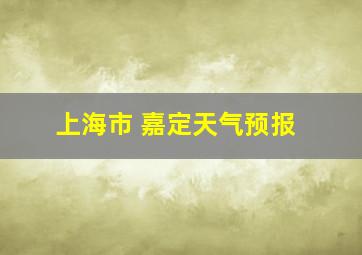 上海市 嘉定天气预报